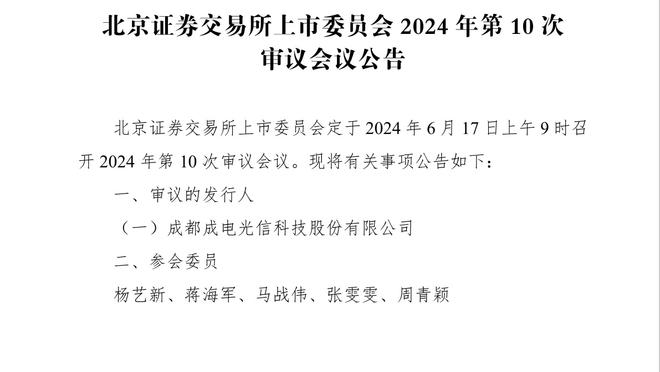 北京证券交易所上市委员会 2024 年第 10 次审议会议公告

北京证券交易所上市委员会定于 2024 年 6 月 17 日上午 9 时召开 2024 年第 10 次审议会议。现将有关事项公告如下：

一、审议的发行人

（一）成都成电光信科技股份有限公司

二、参会委员

杨艺新、蒋海军、马战伟、张雯雯、周青颖